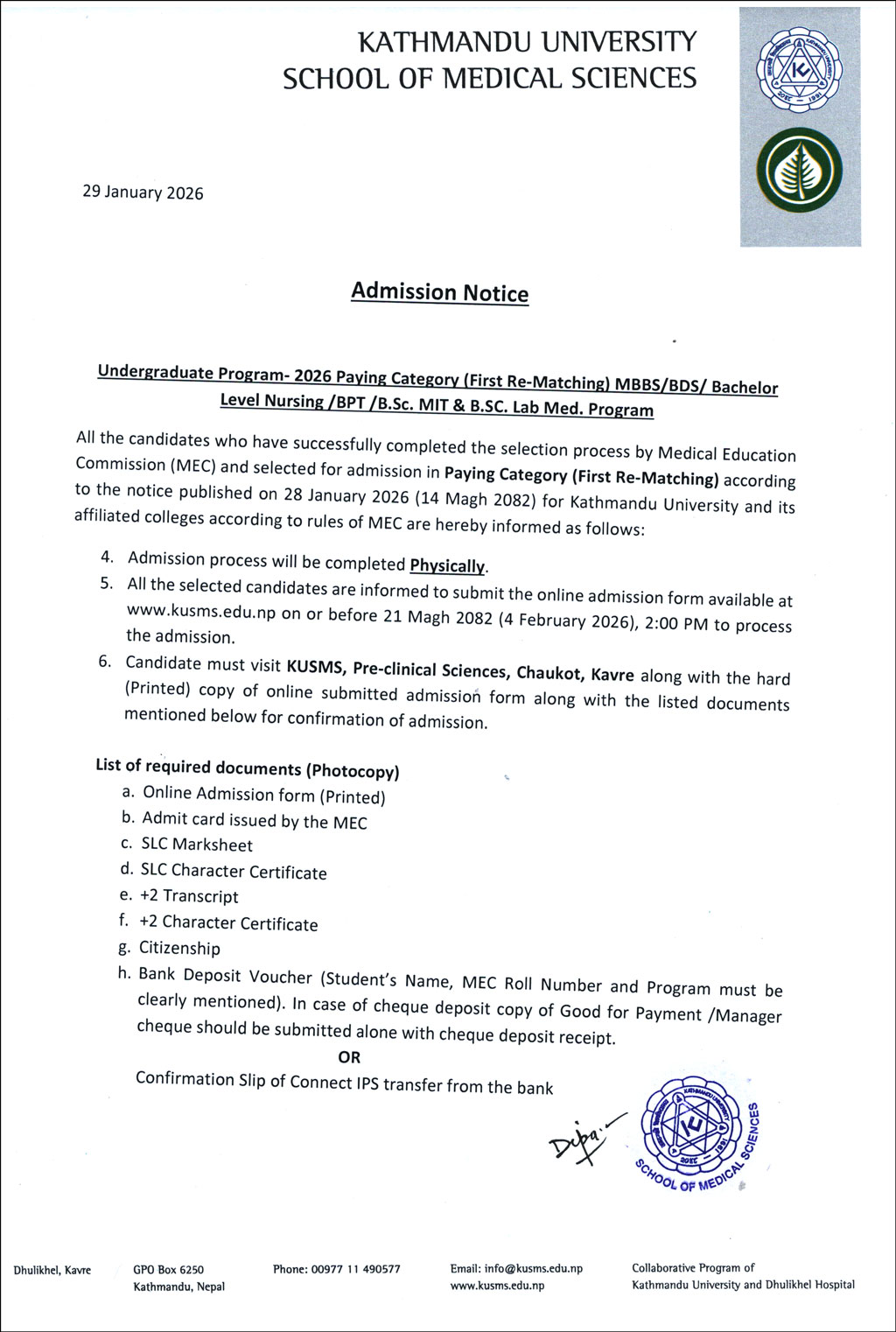 KATHMANDU UNIVERSITY
SCHOOL OF MEDICAL SCIENCES

29 January 2026

Admission Notice

Undergraduate Program- 2026 Paying Category (First Re-Matching) MBBS/BDS/ Bachelor Level Nursing /BPT /B.Sc. MIT & B.SC. Lab Med. Program

All the candidates who have successfully completed the selection process by Medical Education Commission (MEC) and selected for admission in Paying Category (First Re-Matching) according to the notice published on 28 January 2026 (14 Magh 2082) for Kathmandu University and its affiliated colleges according to rules of MEC are hereby informed as follows:

4. Admission process will be completed Physically.
5. All the selected candidates are informed to submit the online admission form available at www.kusms.edu.np on or before 21 Magh 2082 (4 February 2026), 2:00 PM to process the admission.
6. Candidate must visit KUSMS, Pre-clinical Sciences, Chaukot, Kavre along with the hard (Printed) copy of online submitted admission form along with the listed documents mentioned below for confirmation of admission.

List of required documents (Photocopy)
a. Online Admission form (Printed)
b. Admit card issued by the MEC
c. SLC Marksheet
d. SLC Character Certificate
e. +2 Transcript
f. +2 Character Certificate
g. Citizenship
h. Bank Deposit Voucher (Student's Name, MEC Roll Number and Program must be clearly mentioned). In case of cheque deposit copy of Good for Payment /Manager cheque should be submitted alone with cheque deposit receipt.
OR
Confirmation Slip of Connect IPS transfer from the bank

Dipa

SCHOOL OF MEDICAL SCIENCES

Dhulikhel, Kavre
GPO Box 6250 Kathmandu, Nepal
Phone: 00977 11 490577
Email: info@kusms.edu.np www.kusms.edu.np
Collaborative Program of Kathmandu University and Dhulikhel Hospital